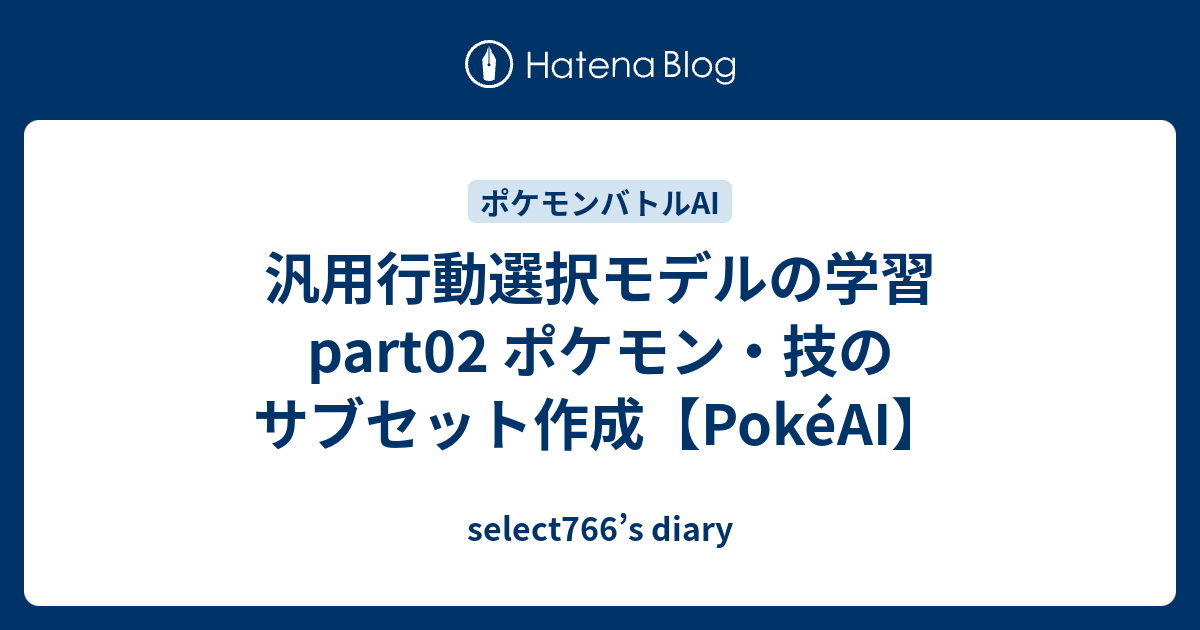 Hatena Blog

ポケモンバトルAI

汎用行動選択モデルの学習 part02 ポケモン・技のサブセット作成【PokéAI】

select766’s diary